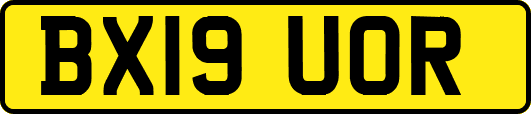 BX19 UOR